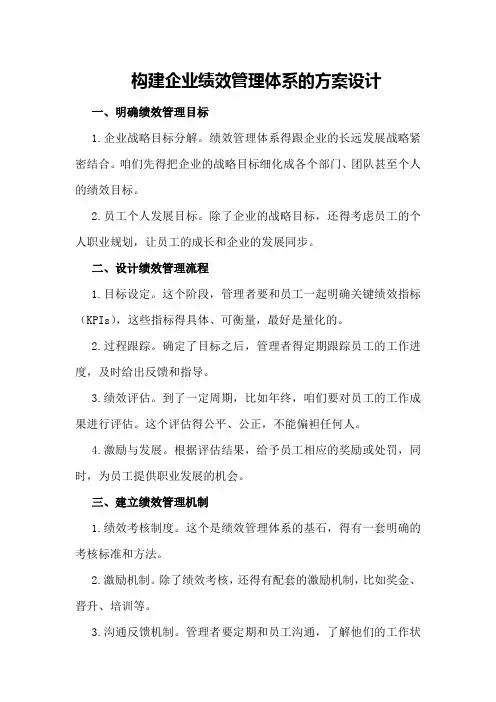 构建企业绩效管理体系的方案设计

一、明确绩效管理目标

1.企业战略目标分解。绩效管理体系得跟企业的长远发展战略紧密结合。咱们先得把企业的战略目标细化成各个部门、团队甚至个人的绩效目标。

2.员工个人发展目标。除了企业的战略目标，还得考虑员工的个人职业规划，让员工的成长和企业的发展同步。

二、设计绩效管理流程

1.目标设定。这个阶段，管理者要和员工一起明确关键绩效指标（KPIs），这些指标得具体、可衡量，最好是量化的。

2.过程跟踪。确定了目标之后，管理者得定期跟踪员工的工作进度，及时给出反馈和指导。

3.绩效评估。到了一定周期，比如年终，咱们要对员工的工作成果进行评估。这个评估得公平、公正，不能偏袒任何人。

4.激励与发展。根据评估结果，给予员工相应的奖励或处罚，同时，为员工提供职业发展的机会。

三、建立绩效管理机制

1.绩效考核制度。这个是绩效管理体系的基石，得有一套明确的考核标准和方法。

2.激励机制。除了绩效考核，还得有配套的激励机制，比如奖金、晋升、培训等。

3.沟通反馈机制。管理者要定期和员工沟通，了解他们的工作状